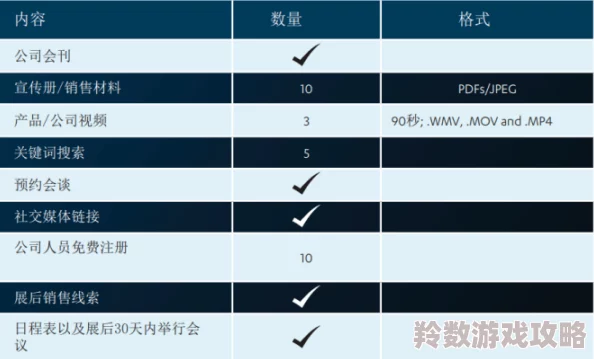 | 内容 | 数量 | 格式 |
|---|---|---|
| 公司会刊 | ✓ | |
| 宣传册/销售材料 | 10 | PDFs/JPEG |
| 产品/公司视频 | 3 | 90秒; .WMV, .MOV and .MP4 |
| 关键词搜索 | 5 | |
| 预约会谈 | ✓ | |
| 社交媒体链接 | ✓ | |
| 公司人员免费注册 | 10 | |
| 展后销售线索 | ✓ | |
| 日程表以及展后30天内举行会议 | ✓ | |

羚数游戏攻略